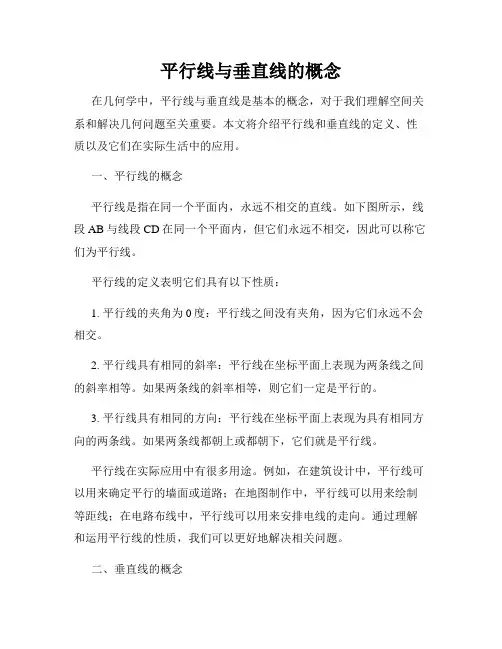 平行线与垂直线的概念

在几何学中，平行线与垂直线是基本的概念，对于我们理解空间关系和解决几何问题至关重要。本文将介绍平行线和垂直线的定义、性质以及它们在实际生活中的应用。

一、平行线的概念

平行线是指在同一个平面内，永远不相交的直线。如下图所示，线段 AB 与线段 CD 在同一个平面内，但它们永远不相交，因此可以称它们为平行线。

平行线的定义表明它们具有以下性质：

1. 平行线的夹角为 0 度：平行线之间没有夹角，因为它们永远不会相交。

2. 平行线具有相同的斜率：平行线在坐标平面上表现为两条线之间的斜率相等。如果两条线的斜率相等，则它们一定是平行的。

3. 平行线具有相同的方向：平行线在坐标平面上表现为具有相同方向的两条线。如果两条线都朝上或都朝下，它们就是平行线。

平行线在实际应用中有很多用途。例如，在建筑设计中，平行线可以用来确定平行的墙面或道路；在地图制作中，平行线可以用来绘制等距线；在电路布线中，平行线可以用来安排电线的走向。通过理解和运用平行线的性质，我们可以更好地解决相关问题。

二、垂直线的概念